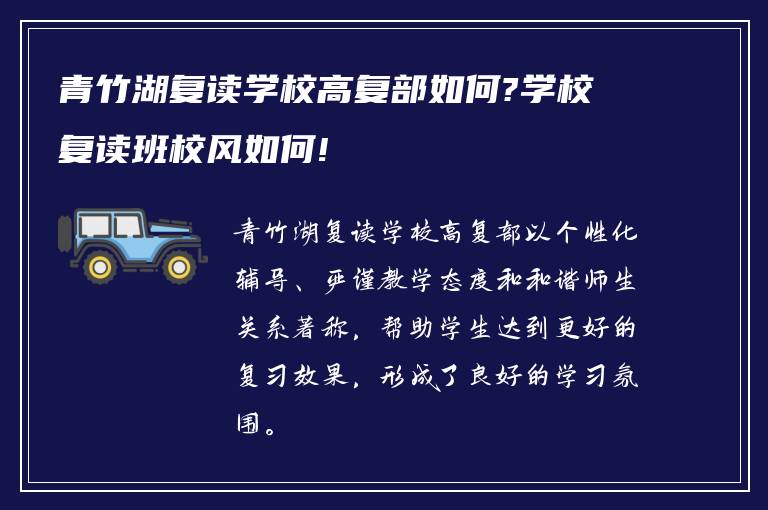 青竹湖复读学校高复部如何?学校复读班校风如何!

青竹湖复读学校高复部以个性化辅导、严谨教学态度和和谐师生关系著称，帮助学生达到更好的复习效果，形成了良好的学习氛围。